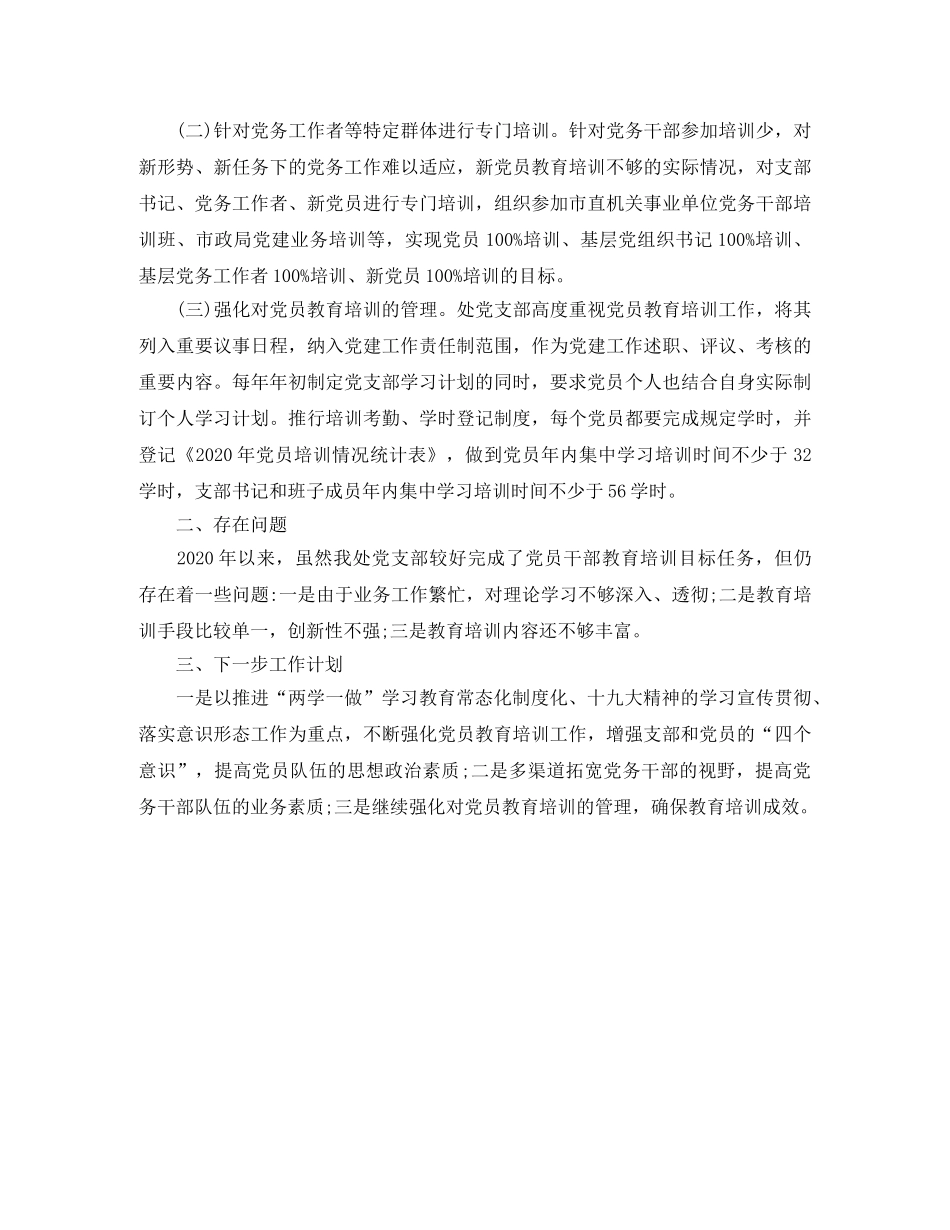 (二)针对党务工作者等特定群体进行专门培训。针对党务干部参加培训少，对新形势、新任务下的党务工作难以适应，新党员教育培训不够的实际情况，对支部书记、党务工作者、新党员进行专门培训，组织参加市直机关事业单位党务干部培训班、市政局党建业务培训等，实现党员 100%培训、基层党组织书记 100%培训、基层党务工作者 100%培训、新党员 100%培训的目标。

(三)强化对党员教育培训的管理。处党支部高度重视党员教育培训工作，将其列入重要议事日程，纳入党建工作责任制范围，作为党建工作述职、评议、考核的重要内容。每年年初制定党支部学习计划的同时，要求党员个人也结合自身实际制订个人学习计划。推行培训考勤、学时登记制度，每个党员都要完成规定学时，并登记《2020 年党员培训情况统计表》，做到党员年内集中学习培训时间不少于 32 学时，支部书记和班子成员年内集中学习培训时间不少于 56 学时。

二、存在问题

2020 年以来，虽然我处党支部较好完成了党员干部教育培训目标任务，但仍存在着一些问题:一是由于业务工作繁忙，对理论学习不够深入、透彻;二是教育培训手段比较单一，创新性不强;三是教育培训内容还不够丰富。

三、下一步工作计划

一是以推进“两学一做”学习教育常态化制度化、十九大精神的学习宣传贯彻、落实意识形态工作为重点，不断强化党员教育培训工作，增强支部和党员的“四个意识”，提高党员队伍的思想政治素质;二是多渠道拓宽党务干部的视野，提高党务干部队伍的业务素质;三是继续强化对党员教育培训的管理，确保教育培训成效。